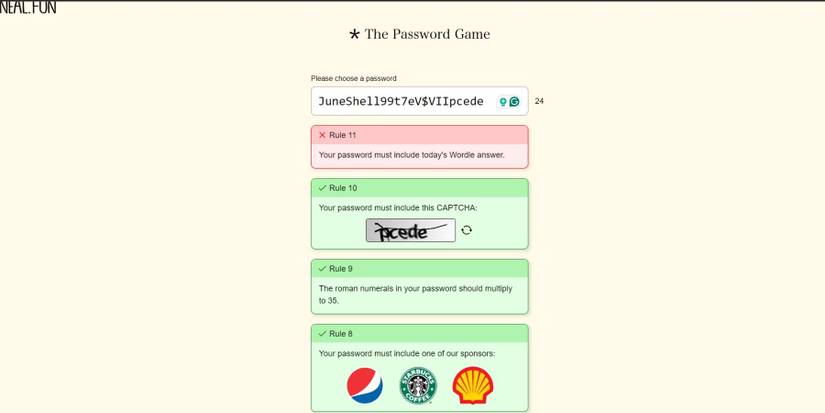 NEAL.FUN

* The Password Game

Please choose a password

JuneShell99t7eV$VIIpcede

24

✕ Rule 11

Your password must include today's Wordle answer.

✓ Rule 10

Your password must include this CAPTCHA:

pcede

✓ Rule 9

The roman numerals in your password should multiply to 35.

✓ Rule 8

Your password must include one of our sponsors:

STARBUCKS COFFEE